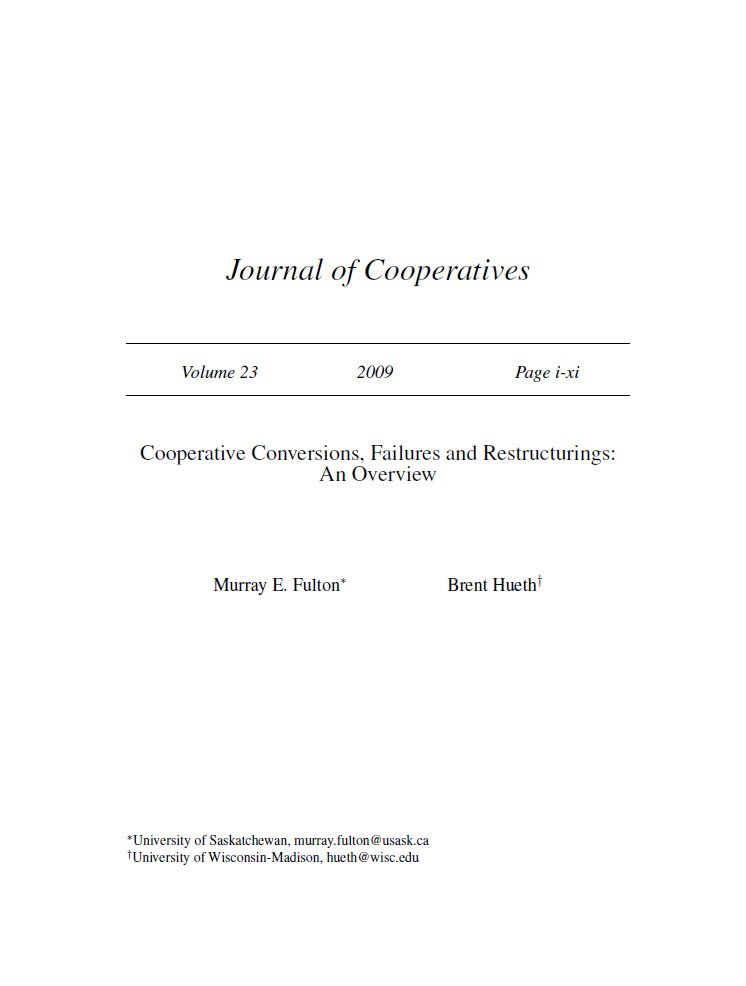 Journal of Cooperatives

Volume 23 2009 Page i-xi

Cooperative Conversions, Failures and Restructurings: An Overview

Murray E. Fulton* Brent Hueth†

*University of Saskatchewan, murray.fulton@usask.ca
†University of Wisconsin-Madison, hueth@wisc.edu